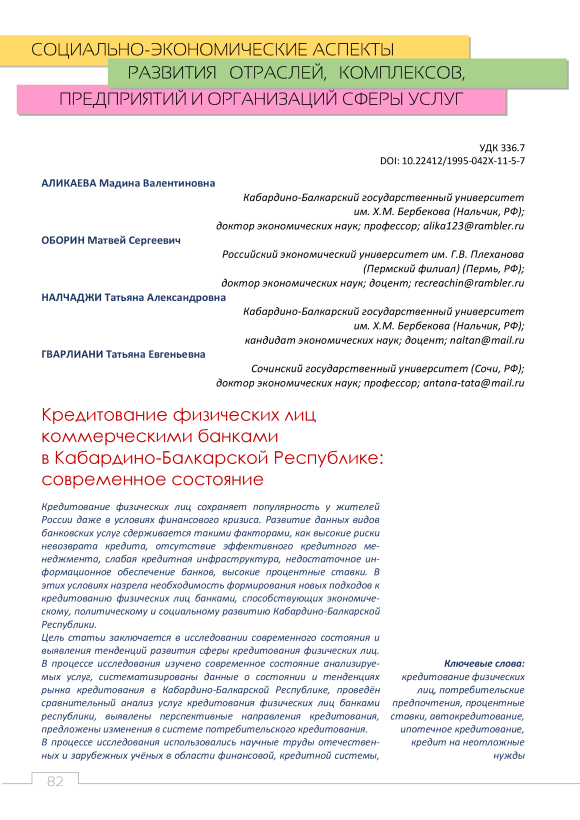 СОЦИАЛЬНО-ЭКОНОМИЧЕСКИЕ АСПЕКТЫ
РАЗВИТИЯ ОТРАСЛЕЙ, КОМПЛЕКСОВ,
ПРЕДПРИЯТИЙ И ОРГАНИЗАЦИЙ СФЕРЫ УСЛУГ

УДК 336.7
DOI: 10.22412/1995-042X-11-5-7

АЛИКАЕВА Мадина Валентиновна
Кабардино-Балкарский государственный университет им. Х.М. Бербекова (Нальчик, РФ); доктор экономических наук; профессор; alika123@rambler.ru

ОБОРИН Матвей Сергеевич
Российский экономический университет им. Г.В. Плеханова (Пермский филиал) (Пермь, РФ); доктор экономических наук; доцент; recreachin@rambler.ru

НАЛЧАДЖИ Татьяна Александровна
Кабардино-Балкарский государственный университет им. Х.М. Бербекова (Нальчик, РФ); кандидат экономических наук; доцент; naltan@mail.ru

ГВАРЛИАНИ Татьяна Евгеньевна
Сочинский государственный университет (Сочи, РФ); доктор экономических наук; профессор; antana-tata@mail.ru

Кредитование физических лиц коммерческими банками в Кабардино-Балкарской Республике: современное состояние

Кредитование физических лиц сохраняет популярность у жителей России даже в условиях финансового кризиса. Развитие данных видов банковских услуг сдерживается такими факторами, как высокие риски невозврата кредита, отсутствие эффективного кредитного менеджмента, слабая кредитная инфраструктура, недостаточное информационное обеспечение банков, высокие процентные ставки. В этих условиях назрела необходимость формирования новых подходов к кредитованию физических лиц банками, способствующих экономическому, политическому и социальному развитию Кабардино-Балкарской Республики.
Цель статьи заключается в исследовании современного состояния и выявления тенденций развития сферы кредитования физических лиц.
В процессе исследования изучено современное состояние анализируемых услуг, систематизированы данные о состоянии и тенденциях рынка кредитования в Кабардино-Балкарской Республике, проведён сравнительный анализ услуг кредитования физических лиц банками республики, выявлены перспективные направления кредитования, предложены изменения в системе потребительского кредитования.
В процессе исследования использовались научные труды отечественных и зарубежных учёных в области финансовой, кредитной системы,

Ключевые слова: кредитование физических лиц, потребительские предпочтения, процентные ставки, автокредитование, ипотечное кредитование, кредит на неотложные нужды

82